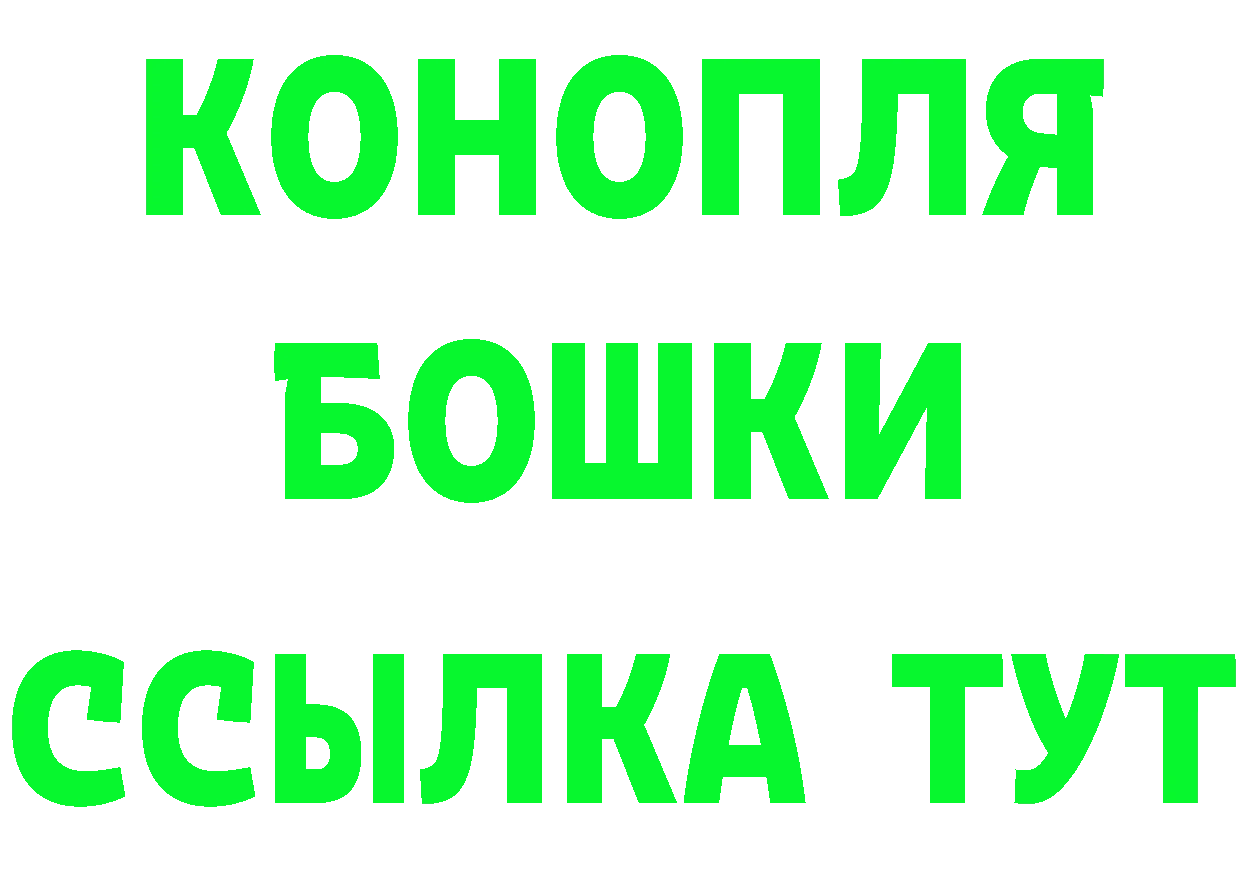 КОНОПЛЯ
БОШКИ
ССЫЛКА ТУТ